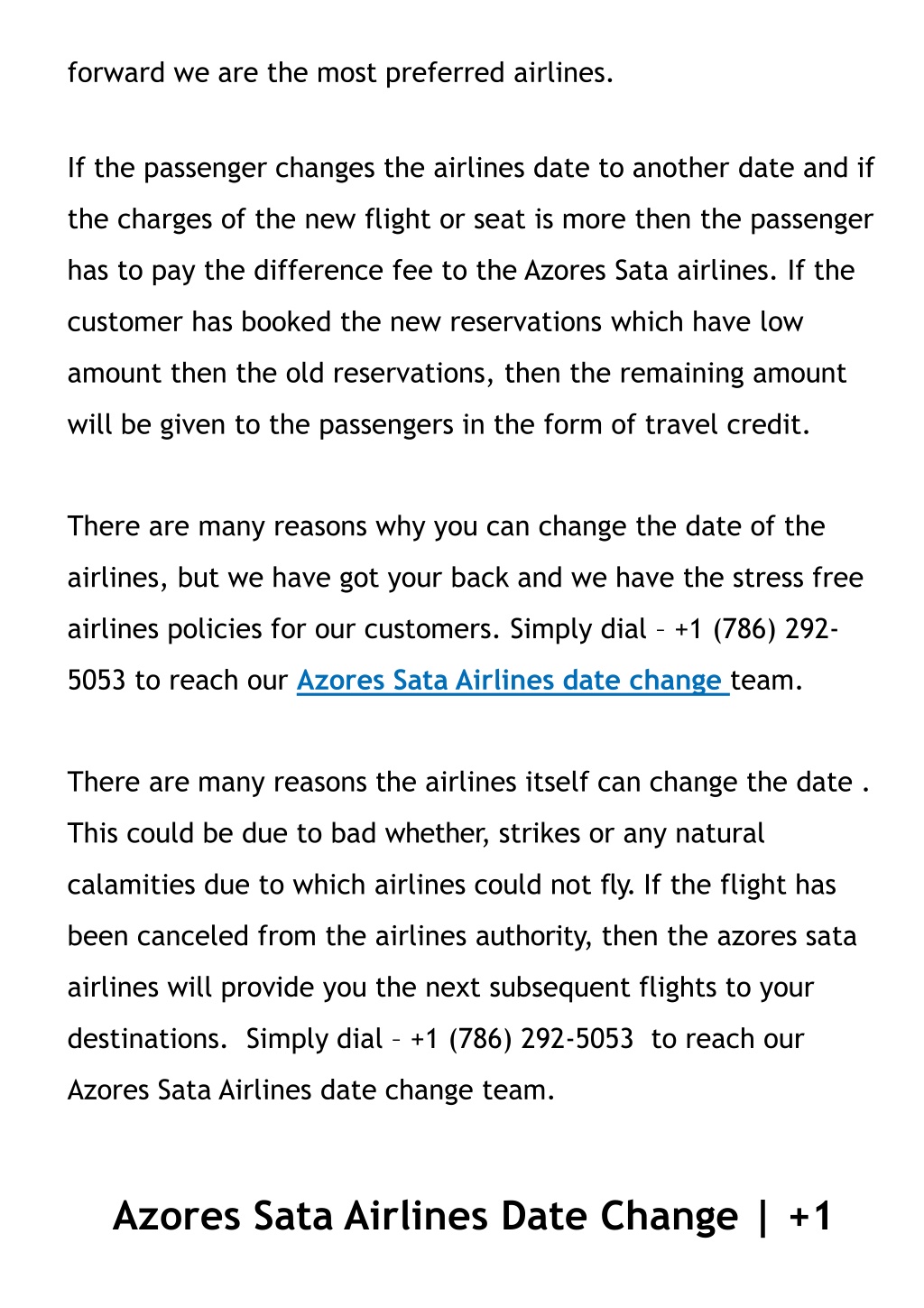 forward we are the most preferred airlines.

If the passenger changes the airlines date to another date and if the charges of the new flight or seat is more then the passenger has to pay the difference fee to the Azores Sata airlines. If the customer has booked the new reservations which have low amount then the old reservations, then the remaining amount will be given to the passengers in the form of travel credit.

There are many reasons why you can change the date of the airlines, but we have got your back and we have the stress free airlines policies for our customers. Simply dial – +1 (786) 292-5053 to reach our Azores Sata Airlines date change team.

There are many reasons the airlines itself can change the date . This could be due to bad whether, strikes or any natural calamities due to which airlines could not fly. If the flight has been canceled from the airlines authority, then the azores sata airlines will provide you the next subsequent flights to your destinations. Simply dial – +1 (786) 292-5053 to reach our Azores Sata Airlines date change team.

Azores Sata Airlines Date Change | +1